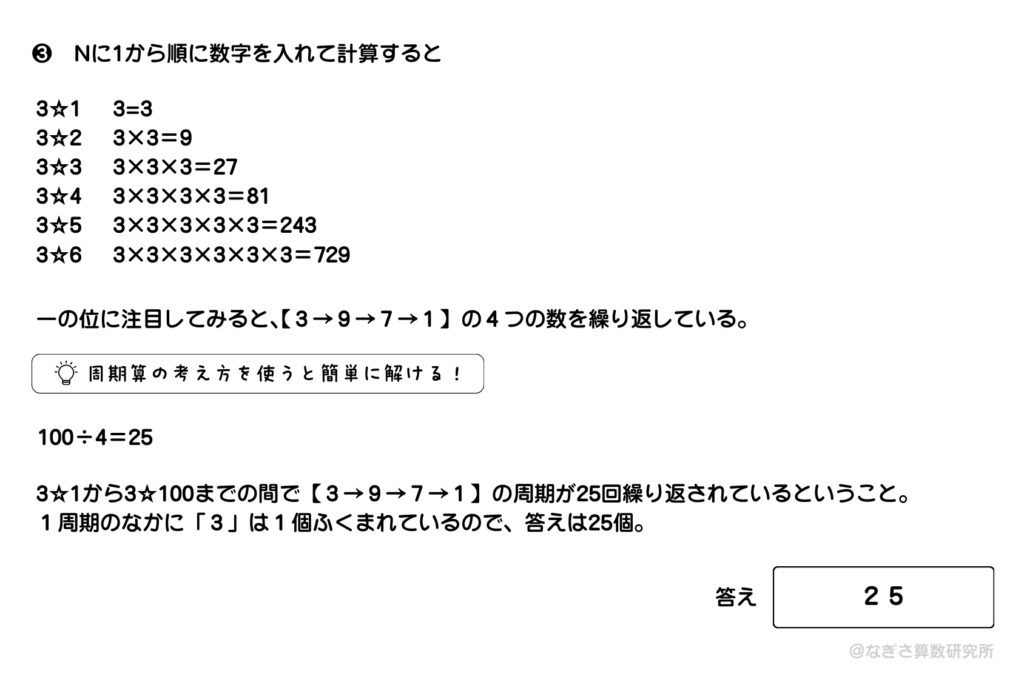 ❸ Nに1から順に数字を入れて計算すると

3☆1 3=3
3☆2 3×3＝9
3☆3 3×3×3＝27
3☆4 3×3×3×3＝81
3☆5 3×3×3×3×3＝243
3☆6 3×3×3×3×3×3＝729

一の位に注目してみると、【3→9→7→1】の4つの数を繰り返している。

周期算の考え方を使うと簡単に解ける！

100÷4＝25

3☆1から3☆100までの間で【3→9→7→1】の周期が25回繰り返されているということ。
1周期のなかに「3」は1個ふくまれているので、答えは25個。

答え 25

@なぎさ算数研究所